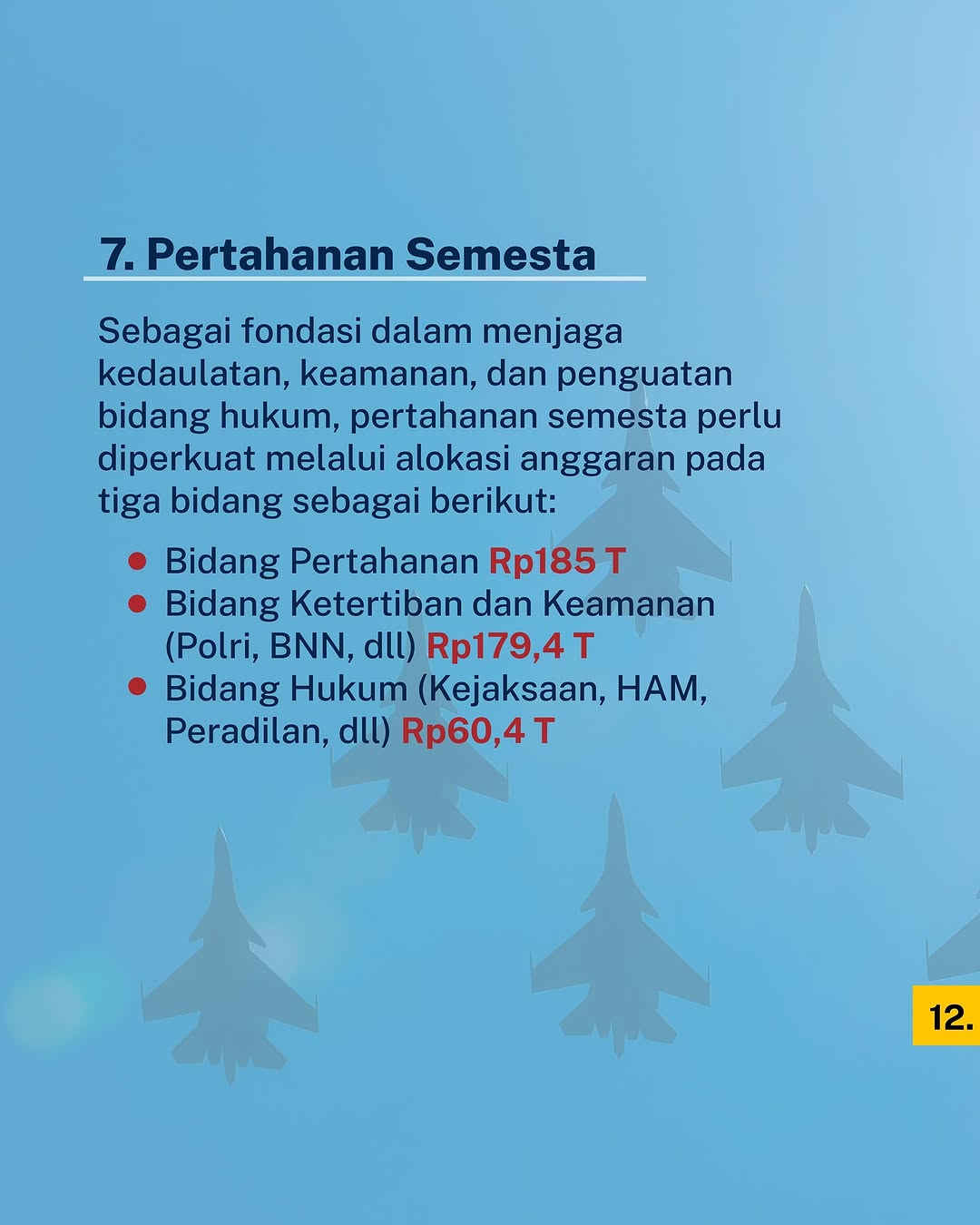 7. Pertahanan Semesta

Sebagai fondasi dalam menjaga kedaulatan, keamanan, dan penguatan bidang hukum, pertahanan semesta perlu diperkuat melalui alokasi anggaran pada tiga bidang sebagai berikut:

• Bidang Pertahanan Rp185 T
• Bidang Ketertiban dan Keamanan (Polri, BNN, dll) Rp179,4 T
• Bidang Hukum (Kejaksaan, HAM, Peradilan, dll) Rp60,4 T

12.